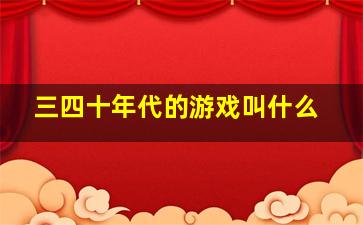 三四十年代的游戏叫什么